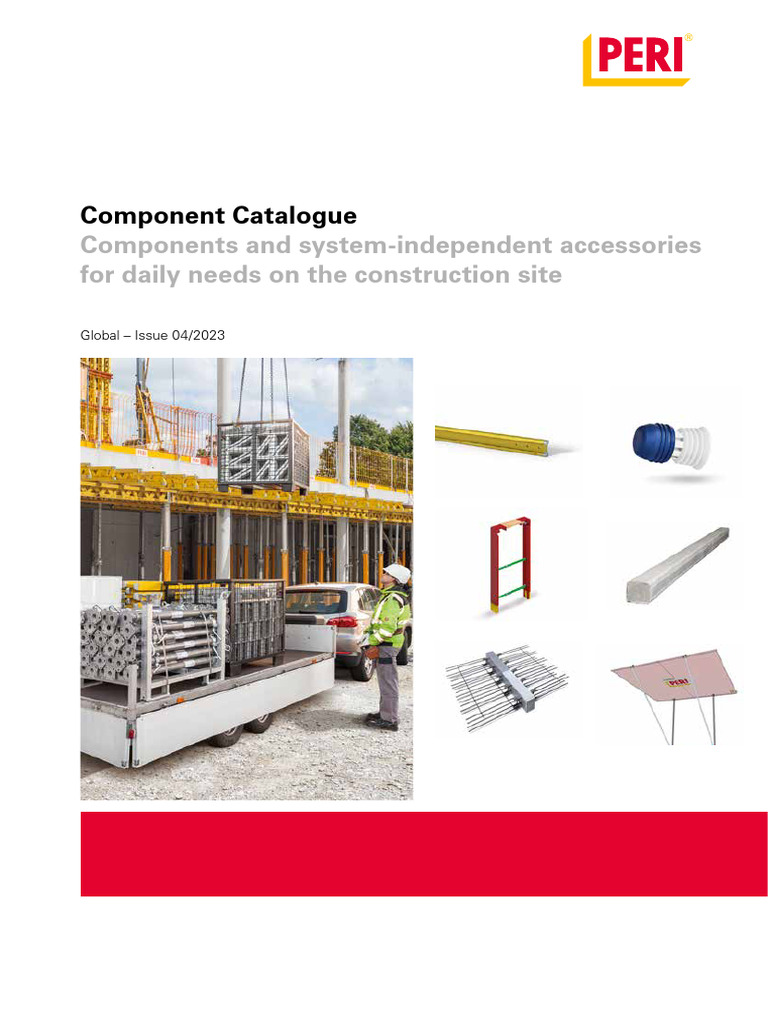 PERI®

Component Catalogue

Components and system-independent accessories for daily needs on the construction site

Global – Issue 04/2023